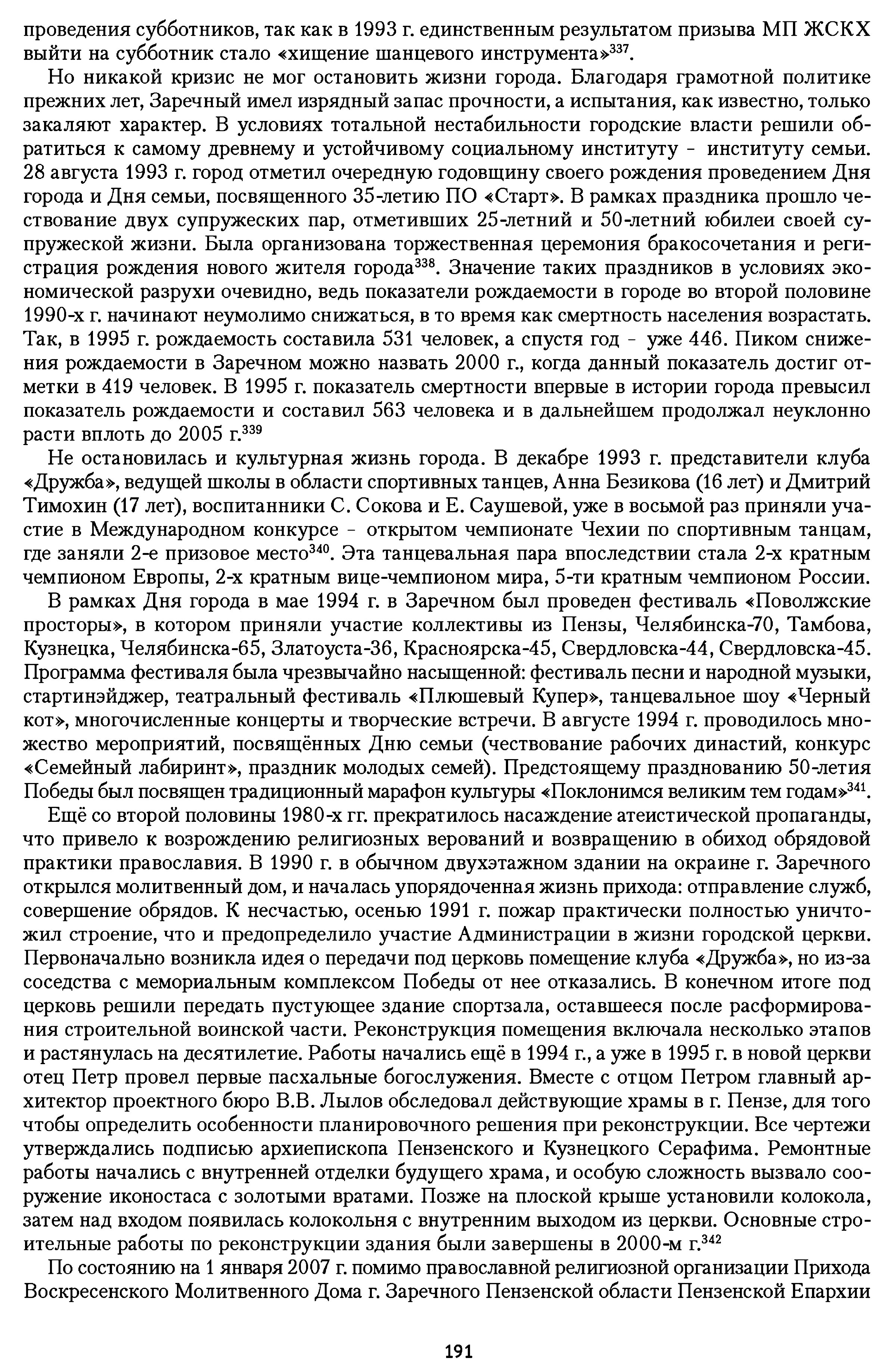 проведения субботников, так как в 1993 г. единственным результатом призыва МП ЖСКХ выйти на субботник стало «хищение шанцевого инструмента»$^{337}$.

Но никакой кризис не мог остановить жизни города. Благодаря грамотной политике прежних лет, Заречный имел изрядный запас прочности, а испытания, как известно, только закаляют характер. В условиях тотальной нестабильности городские власти решили обратиться к самому древнему и устойчивому социальному институту - институту семьи. 28 августа 1993 г. город отметил очередную годовщину своего рождения проведением Дня города и Дня семьи, посвященного 35-летию ПО «Старт». В рамках праздника прошло чествование двух супружеских пар, отметивших 25-летний и 50-летний юбилеи своей супружеской жизни. Была организована торжественная церемония бракосочетания и регистрация рождения нового жителя города$^{338}$. Значение таких праздников в условиях экономической разрухи очевидно, ведь показатели рождаемости в городе во второй половине 1990-х г. начинают неумолимо снижаться, в то время как смертность населения возрастать. Так, в 1995 г. рождаемость составила 531 человек, а спустя год - уже 446. Пиком снижения рождаемости в Заречном можно назвать 2000 г., когда данный показатель достиг отметки в 419 человек. В 1995 г. показатель смертности впервые в истории города превысил показатель рождаемости и составил 563 человека и в дальнейшем продолжал неуклонно расти вплоть до 2005 г.$^{339}$

Не остановилась и культурная жизнь города. В декабре 1993 г. представители клуба «Дружба», ведущей школы в области спортивных танцев, Анна Безикова (16 лет) и Дмитрий Тимохин (17 лет), воспитанники С. Сокова и Е. Саушевой, уже в восьмой раз приняли участие в Международном конкурсе - открытом чемпионате Чехии по спортивным танцам, где заняли 2-е призовое место$^{340}$. Эта танцевальная пара впоследствии стала 2-х кратным чемпионом Европы, 2-х кратным вице-чемпионом мира, 5-ти кратным чемпионом России.

В рамках Дня города в мае 1994 г. в Заречном был проведен фестиваль «Поволжские просторы», в котором приняли участие коллективы из Пензы, Челябинска-70, Тамбова, Кузнецка, Челябинска-65, Златоуста-36, Красноярска-45, Свердловска-44, Свердловска-45. Программа фестиваля была чрезвычайно насыщенной: фестиваль песни и народной музыки, стартинэйджер, театральный фестиваль «Плюшевый Купер», танцевальное шоу «Черный кот», многочисленные концерты и творческие встречи. В августе 1994 г. проводилось множество мероприятий, посвящённых Дню семьи (чествование рабочих династий, конкурс «Семейный лабиринт», праздник молодых семей). Предстоящему празднованию 50-летия Победы был посвящен традиционный марафон культуры «Поклонимся великим тем годам»$^{341}$.

Ещё со второй половины 1980-х гг. прекратилось насаждение атеистической пропаганды, что привело к возрождению религиозных верований и возвращению в обиход обрядовой практики православия. В 1990 г. в обычном двухэтажном здании на окраине г. Заречного открылся молитвенный дом, и началась упорядоченная жизнь прихода: отправление служб, совершение обрядов. К несчастью, осенью 1991 г. пожар практически полностью уничтожил строение, что и предопределило участие Администрации в жизни городской церкви. Первоначально возникла идея о передачи под церковь помещение клуба «Дружба», но из-за соседства с мемориальным комплексом Победы от нее отказались. В конечном итоге под церковь решили передать пустующее здание спортзала, оставшееся после расформирования строительной воинской части. Реконструкция помещения включала несколько этапов и растянулась на десятилетие. Работы начались ещё в 1994 г., а уже в 1995 г. в новой церкви отец Петр провел первые пасхальные богослужения. Вместе с отцом Петром главный архитектор проектного бюро В.В. Лылов обследовал действующие храмы в г. Пензе, для того чтобы определить особенности планировочного решения при реконструкции. Все чертежи утверждались подписью архиепископа Пензенского и Кузнецкого Серафима. Ремонтные работы начались с внутренней отделки будущего храма, и особую сложность вызвало сооружение иконостаса с золотыми вратами. Позже на плоской крыше установили колокола, затем над входом появилась колокольня с внутренним выходом из церкви. Основные строительные работы по реконструкции здания были завершены в 2000-м г.$^{342}$

По состоянию на 1 января 2007 г. помимо православной религиозной организации Прихода Воскресенского Молитвенного Дома г. Заречного Пензенской области Пензенской Епархии

191